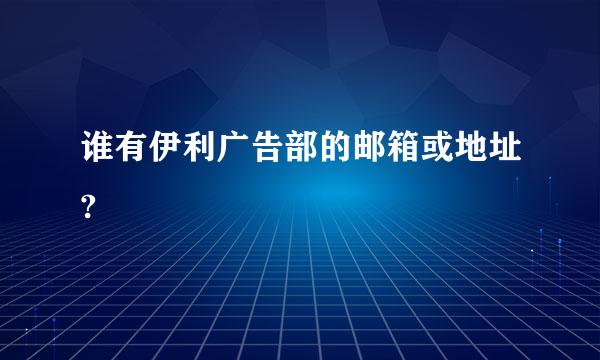 谁有伊利广告部的邮箱或地址?